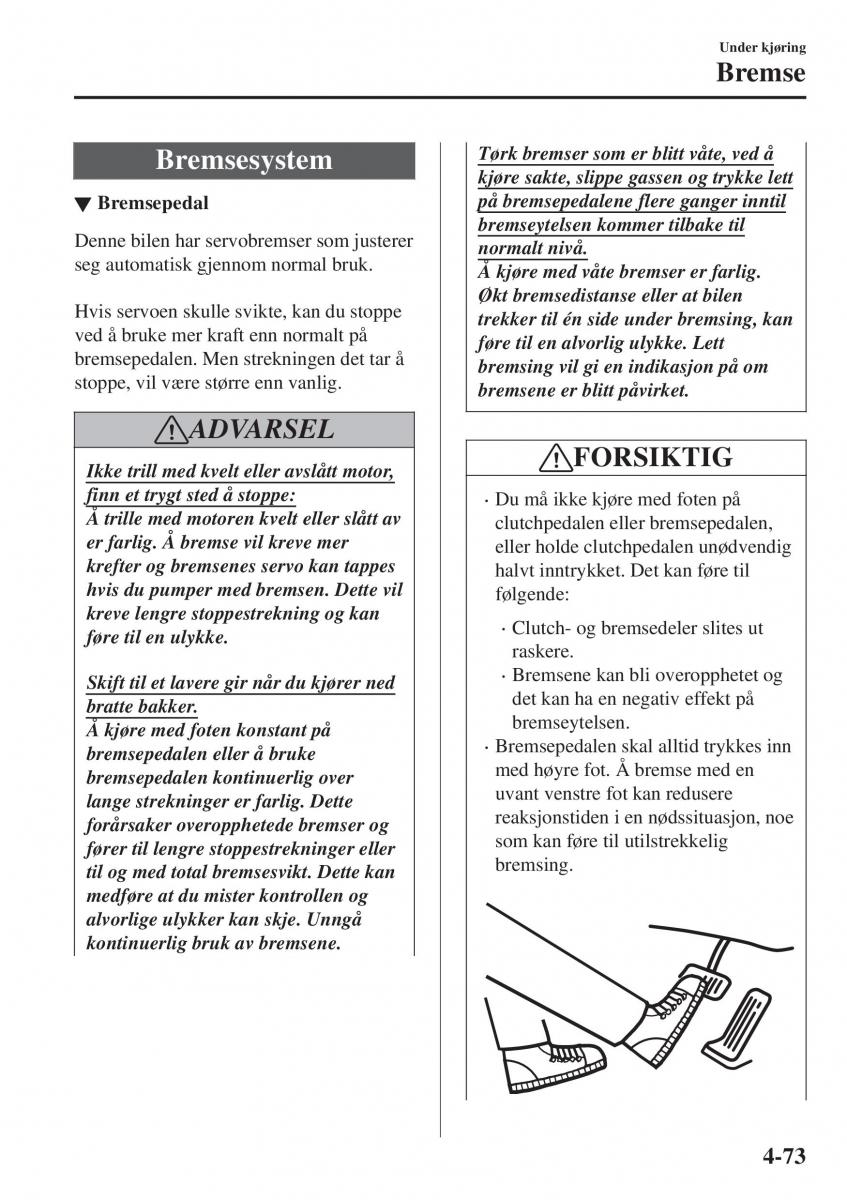 Under kjøring
Bremse

Bremsesystem

▼ Bremsepedal

Denne bilen har servobremser som justerer seg automatisk gjennom normal bruk.

Hvis servoen skulle svikte, kan du stoppe ved å bruke mer kraft enn normalt på bremsepedalen. Men strekningen det tar å stoppe, vil være større enn vanlig.

ADVARSEL

Ikke trill med kvelt eller avslått motor, finn et trygt sted å stoppe:
Å trille med motoren kvelt eller slått av er farlig. Å bremse vil kreve mer krefter og bremsenes servo kan tappes hvis du pumper med bremsen. Dette vil kreve lengre stoppestrekning og kan føre til en ulykke.

Skift til et lavere gir når du kjører ned bratte bakker.
Å kjøre med foten konstant på bremsepedalen eller å bruke bremsepedalen kontinuerlig over lange strekninger er farlig. Dette forårsaker overopphetede bremser og fører til lengre stoppestrekninger eller til og med total bremsesvikt. Dette kan medføre at du mister kontrollen og alvorlige ulykker kan skje. Unngå kontinuerlig bruk av bremsene.

Tørk bremser som er blitt våte, ved å kjøre sakte, slippe gassen og trykke lett på bremsepedalene flere ganger inntil bremseytelsen kommer tilbake til normalt nivå.
Å kjøre med våte bremser er farlig. Økt bremsedistanse eller at bilen trekker til én side under bremsing, kan føre til en alvorlig ulykke. Lett bremsing vil gi en indikasjon på om bremsene er blitt påvirket.

FORSIKTIG

· Du må ikke kjøre med foten på clutchpedalen eller bremsepedalen, eller holde clutchpedalen unødvendig halvt inntrykket. Det kan føre til følgende:
· Clutch- og bremsedeler slites ut raskere.
· Bremsene kan bli overopphetet og det kan ha en negativ effekt på bremseytelsen.
· Bremsepedalen skal alltid trykkes inn med høyre fot. Å bremse med en uvant venstre fot kan redusere reaksjonstiden i en nødssituasjon, noe som kan føre til utilstrekkelig bremsing.

4-73